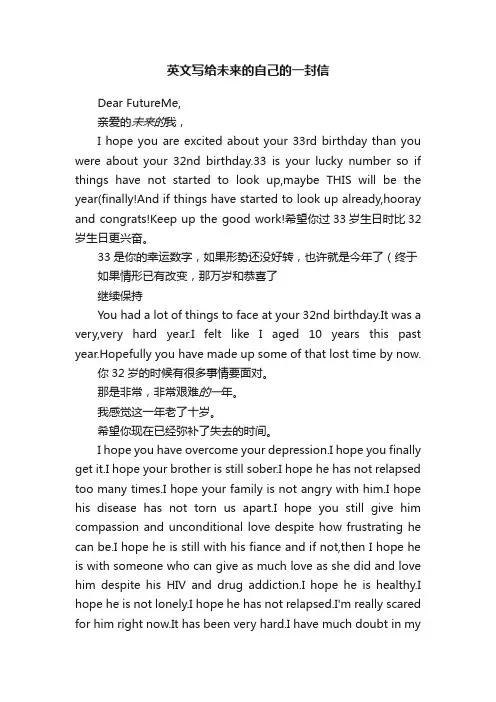 英文写给未来的自己的一封信

Dear FutureMe,

亲爱的未来的我，

I hope you are excited about your 33rd birthday than you were about your 32nd birthday.33 is your lucky number so if things have not started to look up,maybe THIS will be the year(finally!And if things have started to look up already,hooray and congrats!Keep up the good work!希望你过 33 岁生日时比 32 岁生日更兴奋。

33 是你的幸运数字，如果形势还没好转，也许就是今年了（终于

如果情形已有改变，那万岁和恭喜了

继续保持

You had a lot of things to face at your 32nd birthday.It was a very,very hard year.I felt like I aged 10 years this past year.Hopefully you have made up some of that lost time by now.

你 32 岁的时候有很多事情要面对。

那是非常，非常艰难的一年。

我感觉这一年老了十岁。

希望你现在已经弥补了失去的时间。

I hope you have overcome your depression.I hope you finally get it.I hope your brother is still sober.I hope he has not relapsed too many times.I hope your family is not angry with him.I hope his disease has not torn us apart.I hope you still give him compassion and unconditional love despite how frustrating he can be.I hope he is still with his fiance and if not,then I hope he is with someone who can give as much love as she did and love him despite his HIV and drug addiction.I hope he is healthy.I hope he is not lonely.I hope he has not relapsed.I'm really scared for him right now.It has been very hard.I have much doubt in my